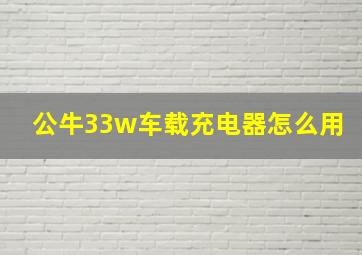 公牛33w车载充电器怎么用